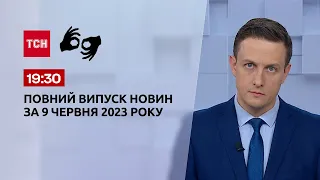 ТСН

19:30

ПОВНИЙ ВИПУСК НОВИН ЗА 9 ЧЕРВНЯ 2023 РОКУ